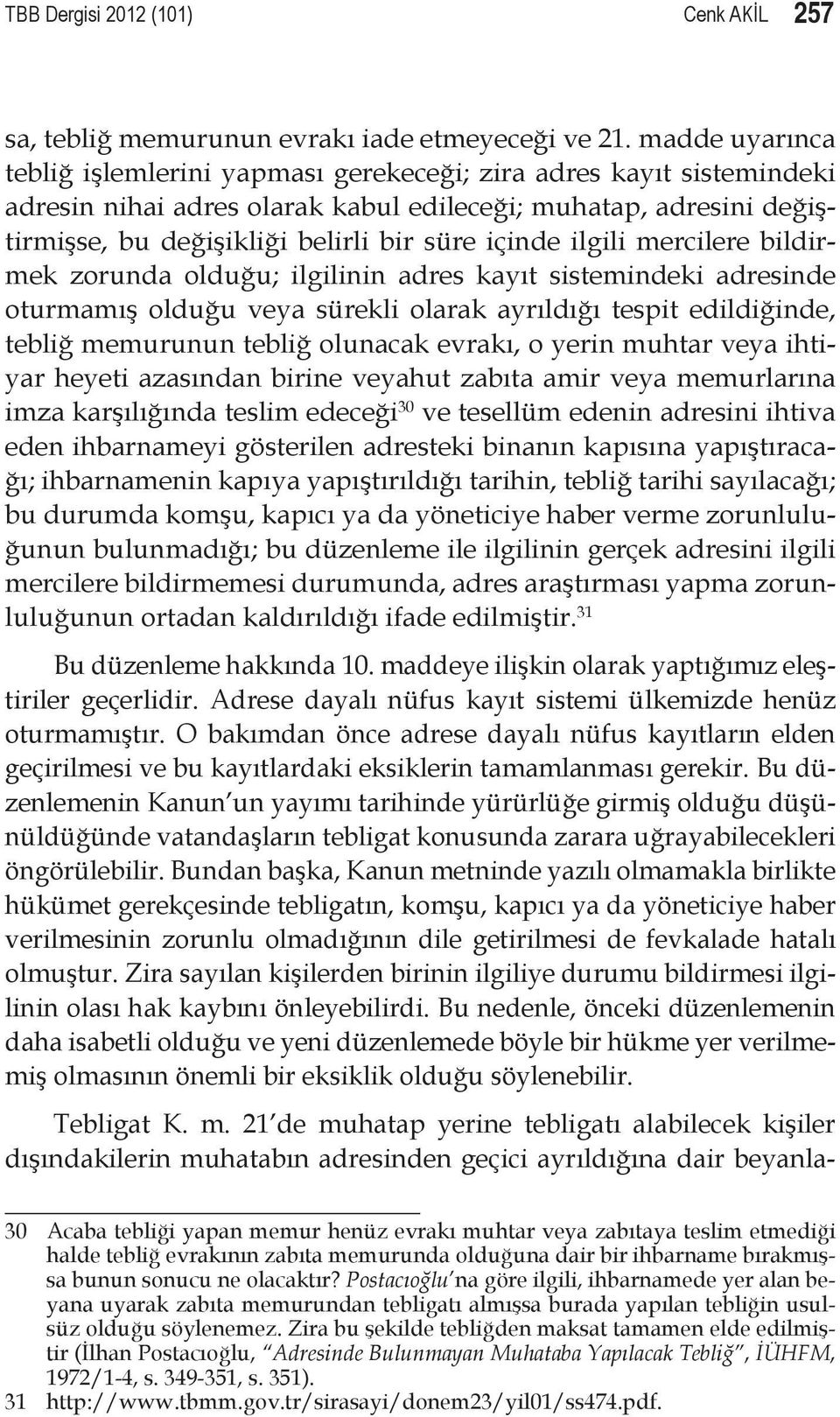 TBB Dergisi 2012 (101) Cenk AKİL 257

sa, tebliğ memurunun evrakı iade etmeyeceği ve 21. madde uyarınca tebliğ işlemlerini yapması gerekeceği; zira adres kayıt sistemindeki adresin nihai adres olarak kabul edileceği; muhatap, adresini değiştirmişse, bu değişikliği belirli bir süre içinde ilgili mercilere bildirmek zorunda olduğu; ilgilinin adres kayıt sistemindeki adresinde oturmamış olduğu veya sürekli olarak ayrıldığı tespit edildiğinde, tebliğ memurunun tebliğ olunacak evrakı, o yerin muhtar veya ihtiyar heyeti azasından birine veyahut zabıta amir veya memurlarına imza karşılığında teslim edeceği$^{30}$ ve tesellüm edenin adresini ihtiva eden ihbarnameyi gösterilen adresteki binanın kapısına yapıştıracağı; ihbarnamenin kapıya yapıştırıldığı tarihin, tebliğ tarihi sayılacağı; bu durumda komşu, kapıcı ya da yöneticiye haber verme zorunluluğunun bulunmadığı; bu düzenleme ile ilgilinin gerçek adresini ilgili mercilere bildirmemesi durumunda, adres araştırması yapma zorunluluğunun ortadan kaldırıldığı ifade edilmiştir.$^{31}$

Bu düzenleme hakkında 10. maddeye ilişkin olarak yaptığımız eleştiriler geçerlidir. Adrese dayalı nüfus kayıt sistemi ülkemizde henüz oturmamıştır. O bakımdan önce adrese dayalı nüfus kayıtların elden geçirilmesi ve bu kayıtlardaki eksiklerin tamamlanması gerekir. Bu düzenlemenin Kanun'un yayımı tarihinde yürürlüğe girmiş olduğu düşünüldüğünde vatandaşların tebligat konusunda zarara uğrayabilecekleri öngörülebilir. Bundan başka, Kanun metninde yazılı olmamakla birlikte hükümet gerekçesinde tebligatın, komşu, kapıcı ya da yöneticiye haber verilmesinin zorunlu olmadığının dile getirilmesi de fevkalade hatalı olmuştur. Zira sayılan kişilerden birinin ilgiliye durumu bildirmesi ilgilinin olası hak kaybını önleyebilirdi. Bu nedenle, önceki düzenlemenin daha isabetli olduğu ve yeni düzenlemede böyle bir hükme yer verilmemiş olmasının önemli bir eksiklik olduğu söylenebilir.

Tebligat K. m. 21'de muhatap yerine tebligatı alabilecek kişiler dışındakilerin muhatabın adresinden geçici ayrıldığına dair beyanla-

30 Acaba tebliği yapan memur henüz evrakı muhtar veya zabıtaya teslim etmediği halde tebliğ evrakının zabıta memurunda olduğuna dair bir ihbarname bırakmışsa bunun sonucu ne olacaktır? Postacıoğlu'na göre ilgili, ihbarnamede yer alan beyana uyarak zabıta memurundan tebligatı almışsa burada yapılan tebliğin usulsüz olduğu söylenemez. Zira bu şekilde tebliğden maksat tamamen elde edilmiştir (İlhan Postacıoğlu, "Adresinde Bulunmayan Muhataba Yapılacak Tebliğ", İÜHFM, 1972/1-4, s. 349-351, s. 351).
31 http://www.tbmm.gov.tr/sirasayi/donem23/yil01/ss474.pdf.